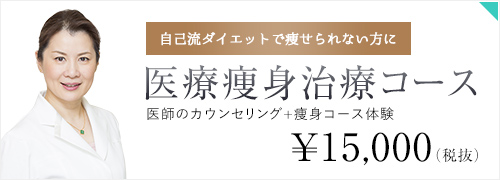 自己流ダイエットで痩せられない方に

医療痩身治療コース

医師のカウンセリング+痩身コース体験

￥15,000（税抜）